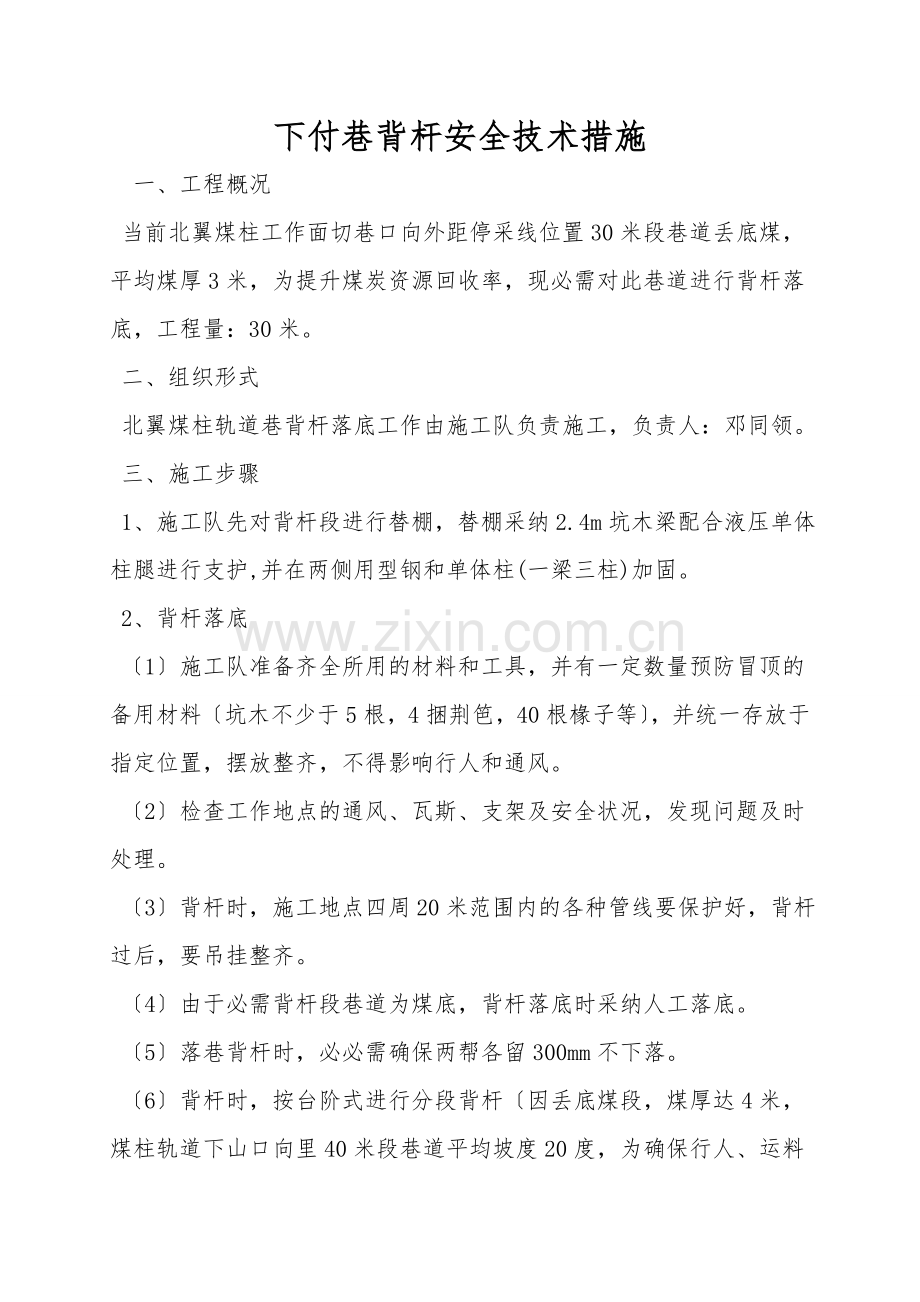 下付巷背杆安全技术措施

一、工程概况

当前北翼煤柱工作面切巷口向外距停采线位置30米段巷道丢底煤，平均煤厚3米，为提升煤炭资源回收率，现必需对此巷道进行背杆落底，工程量：30米。

二、组织形式

北翼煤柱轨道巷背杆落底工作由施工队负责施工，负责人：邓同领。

三、施工步骤

1、施工队先对背杆段进行替棚，替棚采纳2.4m坑木梁配合液压单体柱腿进行支护,并在两侧用型钢和单体柱(一梁三柱)加固。

2、背杆落底

〔1〕施工队准备齐全所用的材料和工具，并有一定数量预防冒顶的备用材料〔坑木不少于5根，4捆荆笆，40根椽子等〕，并统一存放于指定位置，摆放整齐，不得影响行人和通风。

〔2〕检查工作地点的通风、瓦斯、支架及安全状况，发现问题及时处理。

〔3〕背杆时，施工地点四周20米范围内的各种管线要保护好，背杆过后，要吊挂整齐。

〔4〕由于必需背杆段巷道为煤底，背杆落底时采纳人工落底。

〔5〕落巷背杆时，必必需确保两帮各留300mm不下落。

〔6〕背杆时，按台阶式进行分段背杆〔因丢底煤段，煤厚达4米，煤柱轨道下山口向里40米段巷道平均坡度20度，为确保行人、运料

www.zixin.com.cn